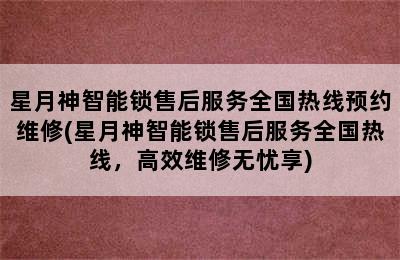 星月神智能锁售后服务全国热线预约维修(星月神智能锁售后服务全国热线，高效维修无忧享)